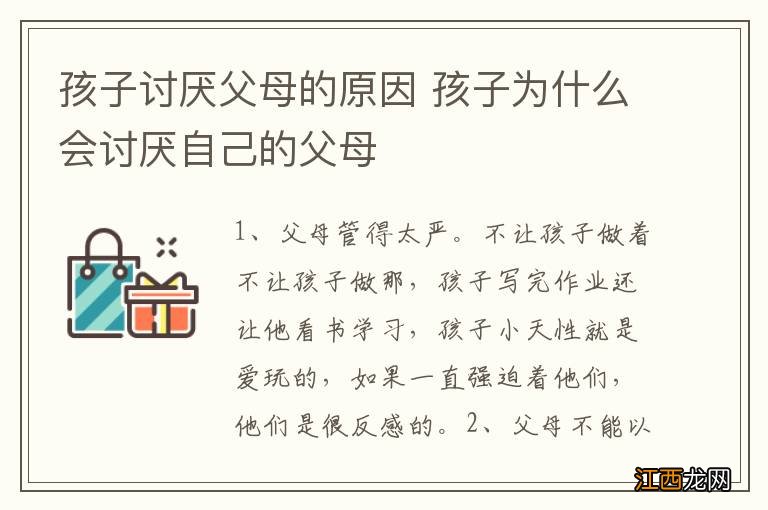 孩子讨厌父母的原因 孩子为什么会讨厌自己的父母

1、父母管得太严。不让孩子做着不让孩子做那，孩子写完作业还让他看书学习，孩子小天性就是爱玩的，如果一直强迫着他们，他们是很反感的。2、父母不能以

江西龙网